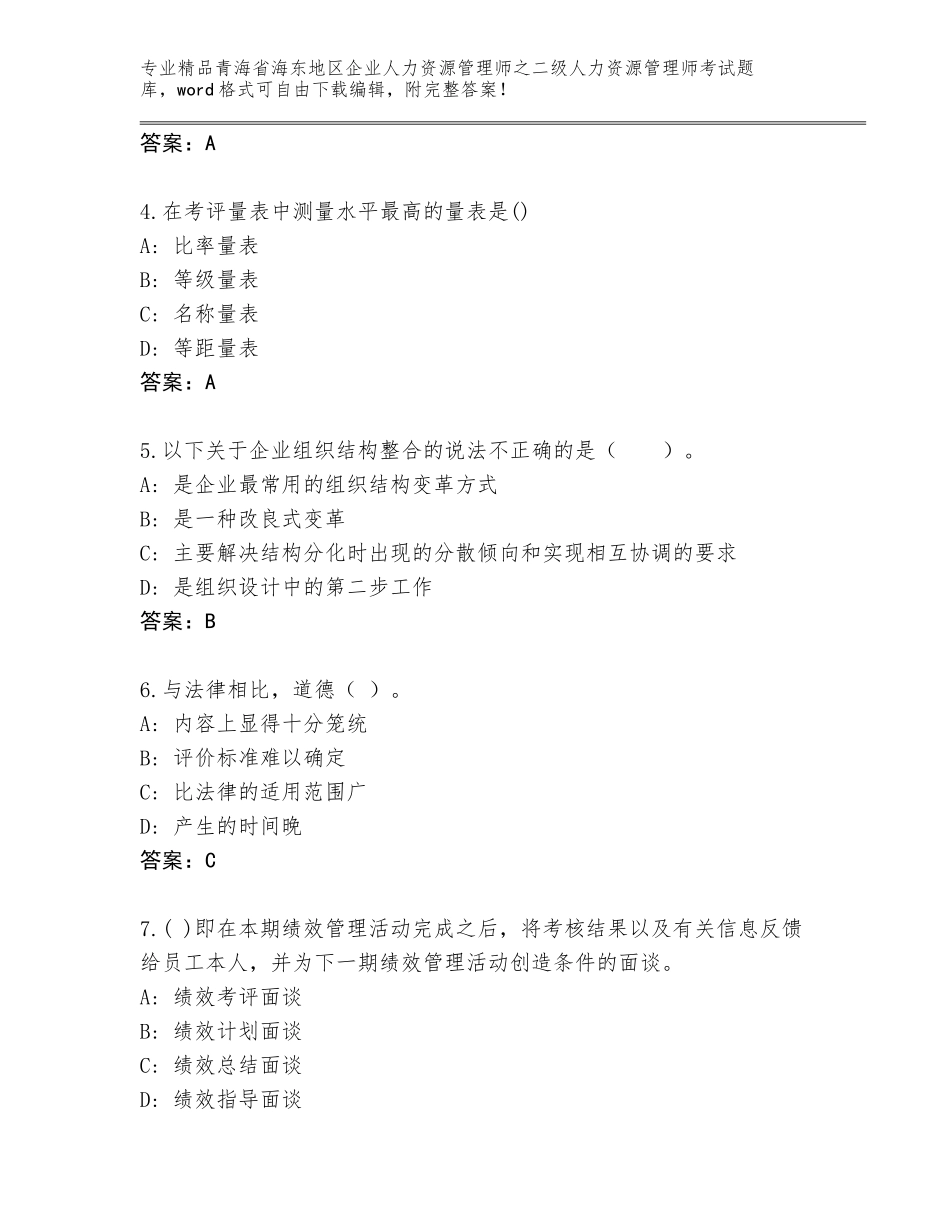 专业精品青海省海东地区企业人力资源管理师之二级人力资源管理师考试题库，word格式可自由下载编辑，附完整答案！

答案：A

4.在考评量表中测量水平最高的量表是()
A：比率量表
B：等级量表
C：名称量表
D：等距量表
答案：A

5.以下关于企业组织结构整合的说法不正确的是（　　）。
A：是企业最常用的组织结构变革方式
B：是一种改良式变革
C：主要解决结构分化时出现的分散倾向和实现相互协调的要求
D：是组织设计中的第二步工作
答案：B

6.与法律相比，道德（ ）。
A：内容上显得十分笼统
B：评价标准难以确定
C：比法律的适用范围广
D：产生的时间晚
答案：C

7.( )即在本期绩效管理活动完成之后，将考核结果以及有关信息反馈给员工本人，并为下一期绩效管理活动创造条件的面谈。
A：绩效考评面谈
B：绩效计划面谈
C：绩效总结面谈
D：绩效指导面谈